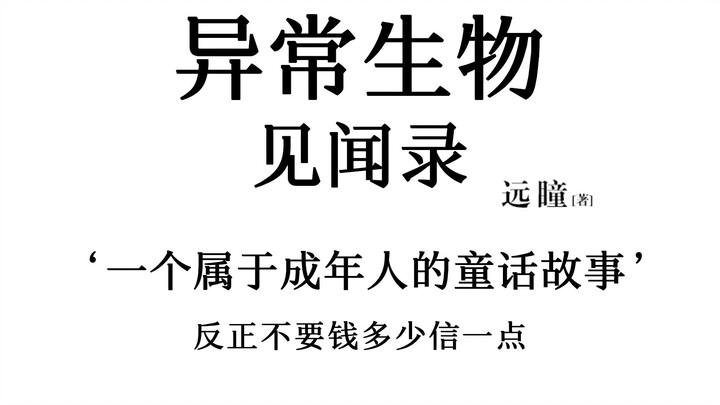 异常生物
见闻录

远瞳[著]

‘一个属于成年人的童话故事’

反正不要钱多少信一点